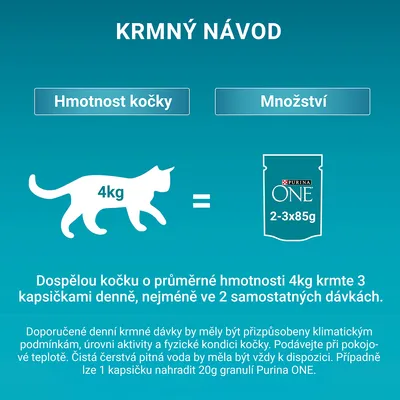 KRMNÝ NÁVOD

Hmotnost kočky

Množství

4kg

=

PURINA
ONE
2-3x85g

Dospělou kočku o průměrné hmotnosti 4kg krmte 3 kapsičkami denně, nejméně ve 2 samostatných dávkách.

Doporučené denní krmné dávky by měly být přizpůsobeny klimatickým podmínkám, úrovni aktivity a fyzické kondici kočky. Podávejte při pokojové teplotě. Čistá čerstvá pitná voda by měla být vždy k dispozici. Případně lze 1 kapsičku nahradit 20g granulí Purina ONE.